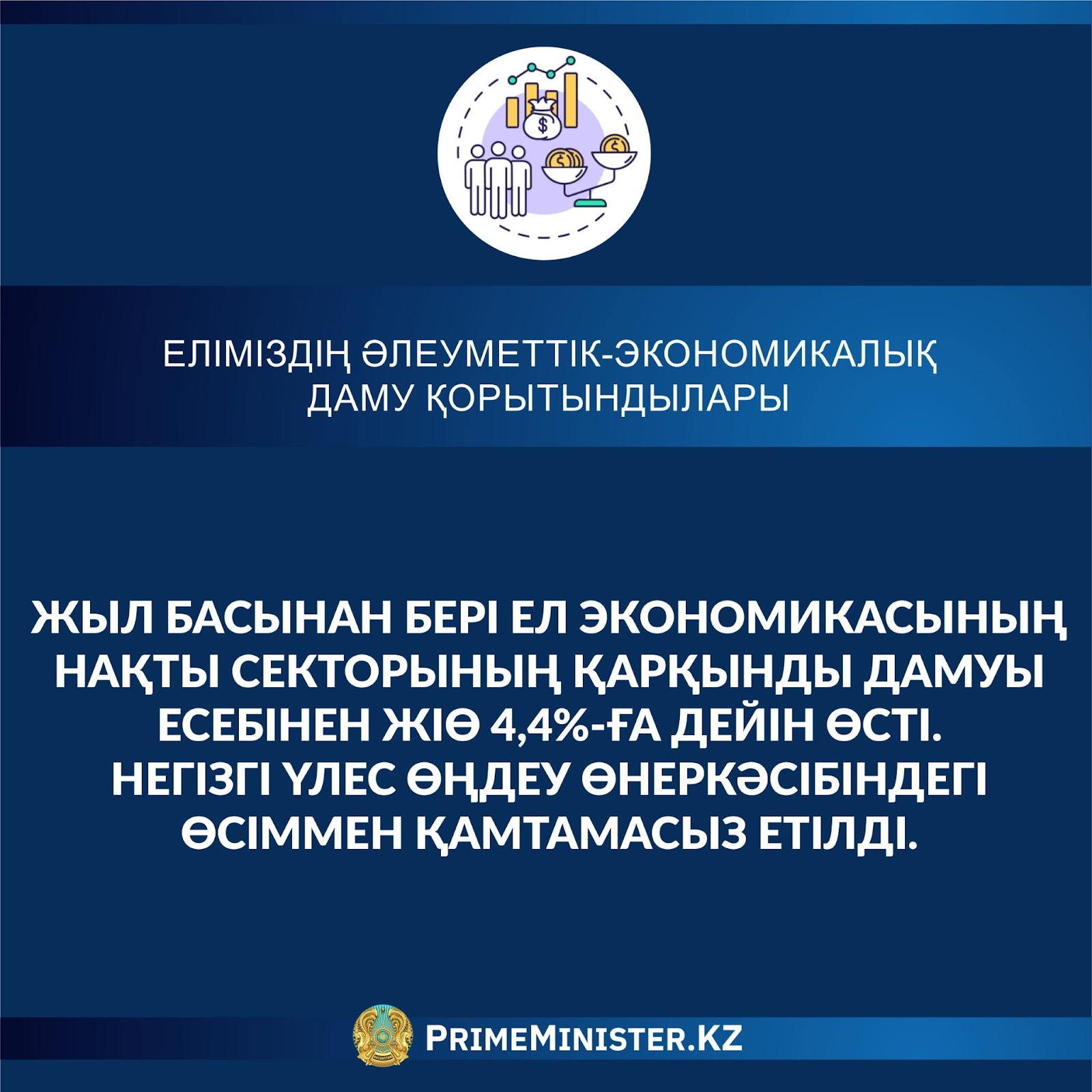 ЕЛІМІЗДІҢ ӘЛЕУМЕТТІК-ЭКОНОМИКАЛЫҚ ДАМУ ҚОРЫТЫНДЫЛАРЫ

ЖЫЛ БАСЫНАН БЕРІ ЕЛ ЭКОНОМИКАСЫНЫҢ НАҚТЫ СЕКТОРЫНЫҢ ҚАРҚЫНДЫ ДАМУЫ ЕСЕБІНЕН ЖІӨ 4,4%-ҒА ДЕЙІН ӨСТІ. НЕГІЗГІ ҮЛЕС ӨҢДЕУ ӨНЕРКӘСІБІНДЕГІ ӨСІММЕН ҚАМТАМАСЫЗ ЕТІЛДІ.

PRIMEMINISTER.KZ